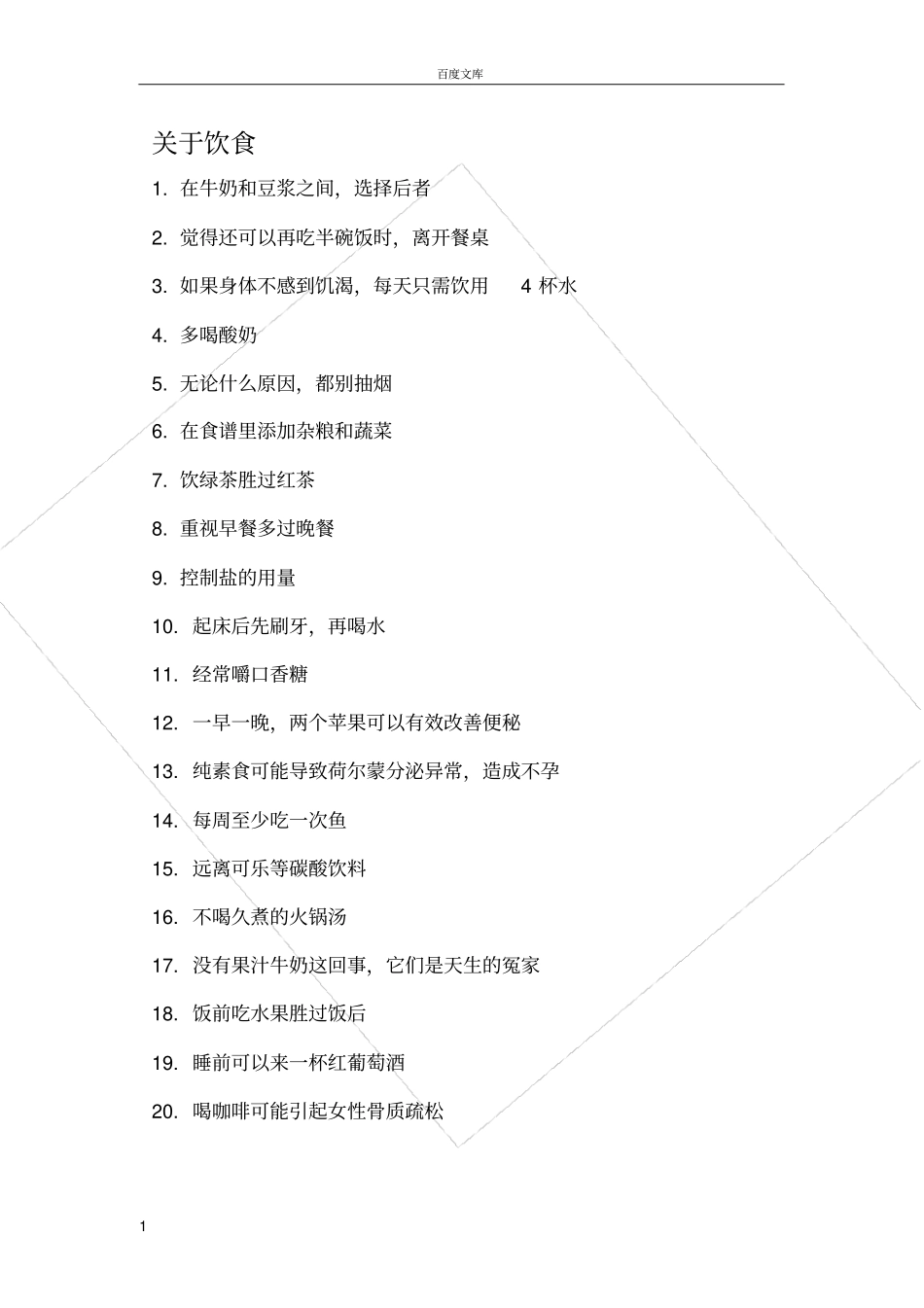 百度文库

关于饮食

1. 在牛奶和豆浆之间，选择后者

2. 觉得还可以再吃半碗饭时，离开餐桌

3. 如果身体不感到饥渴，每天只需饮用 4 杯水

4. 多喝酸奶

5. 无论什么原因，都别抽烟

6. 在食谱里添加杂粮和蔬菜

7. 饮绿茶胜过红茶

8. 重视早餐多过晚餐

9. 控制盐的用量

10. 起床后先刷牙，再喝水

11. 经常嚼口香糖

12. 一早一晚，两个苹果可以有效改善便秘

13. 纯素食可能导致荷尔蒙分泌异常，造成不孕

14. 每周至少吃一次鱼

15. 远离可乐等碳酸饮料

16. 不喝久煮的火锅汤

17. 没有果汁牛奶这回事，它们是天生的冤家

18. 饭前吃水果胜过饭后

19. 睡前可以来一杯红葡萄酒

20. 喝咖啡可能引起女性骨质疏松

1